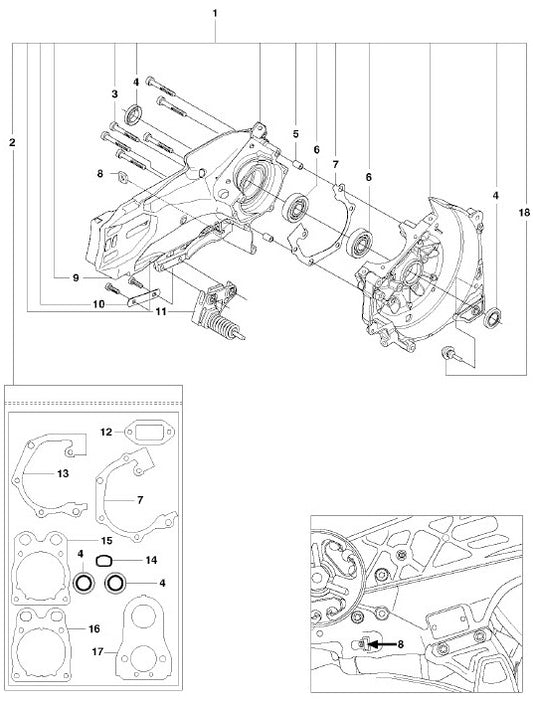 1
2
3
4
5
6
7
6
4
18
8
9
10
11
12
13
7
15
4
14
4
16
17
8